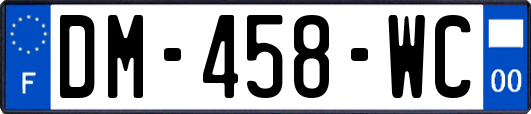 F
DM-458-WC
00